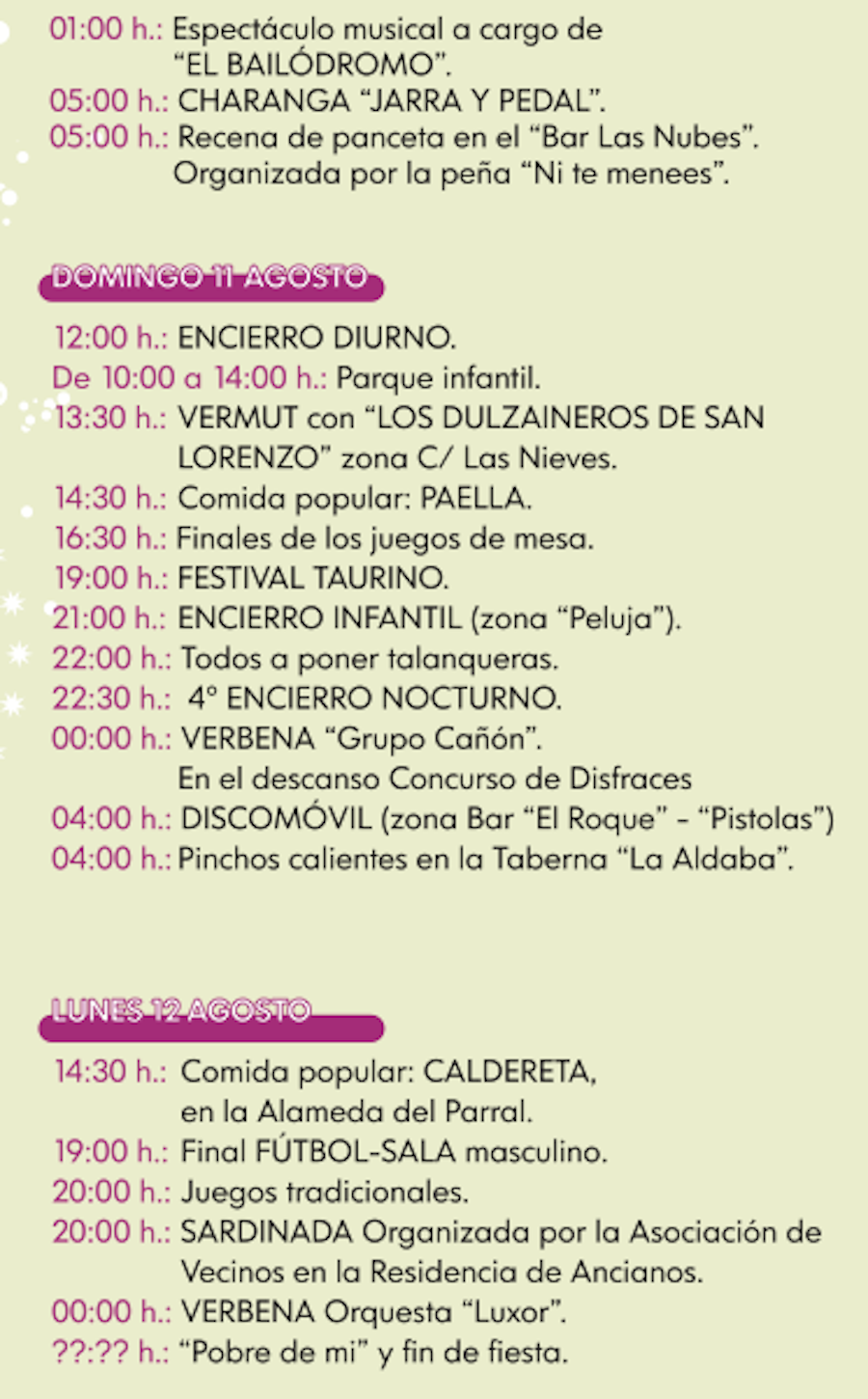 01:00 h.: Espectáculo musical a cargo de "EL BAILÓDROMO".
05:00 h.: CHARANGA "JARRA Y PEDAL".
05:00 h.: Recena de panceta en el "Bar Las Nubes". Organizada por la peña "Ni te menees".

DOMINGO 11 AGOSTO

12:00 h.: ENCIERRO DIURNO.
De 10:00 a 14:00 h.: Parque infantil.
13:30 h.: VERMUT con "LOS DULZAINEROS DE SAN LORENZO" zona C/ Las Nieves.
14:30 h.: Comida popular: PAELLA.
16:30 h.: Finales de los juegos de mesa.
19:00 h.: FESTIVAL TAURINO.
21:00 h.: ENCIERRO INFANTIL (zona "Peluja").
22:00 h.: Todos a poner talanqueras.
22:30 h.: 4° ENCIERRO NOCTURNO.
00:00 h.: VERBENA "Grupo Cañón". En el descanso Concurso de Disfraces
04:00 h.: DISCOMÓVIL (zona Bar "El Roque" - "Pistolas")
04:00 h.: Pinchos calientes en la Taberna "La Aldaba".

LUNES 12 AGOSTO

14:30 h.: Comida popular: CALDERETA, en la Alameda del Parral.
19:00 h.: Final FÚTBOL-SALA masculino.
20:00 h.: Juegos tradicionales.
20:00 h.: SARDINADA Organizada por la Asociación de Vecinos en la Residencia de Ancianos.
00:00 h.: VERBENA Orquesta "Luxor".
??:?? h.: "Pobre de mi" y fin de fiesta.